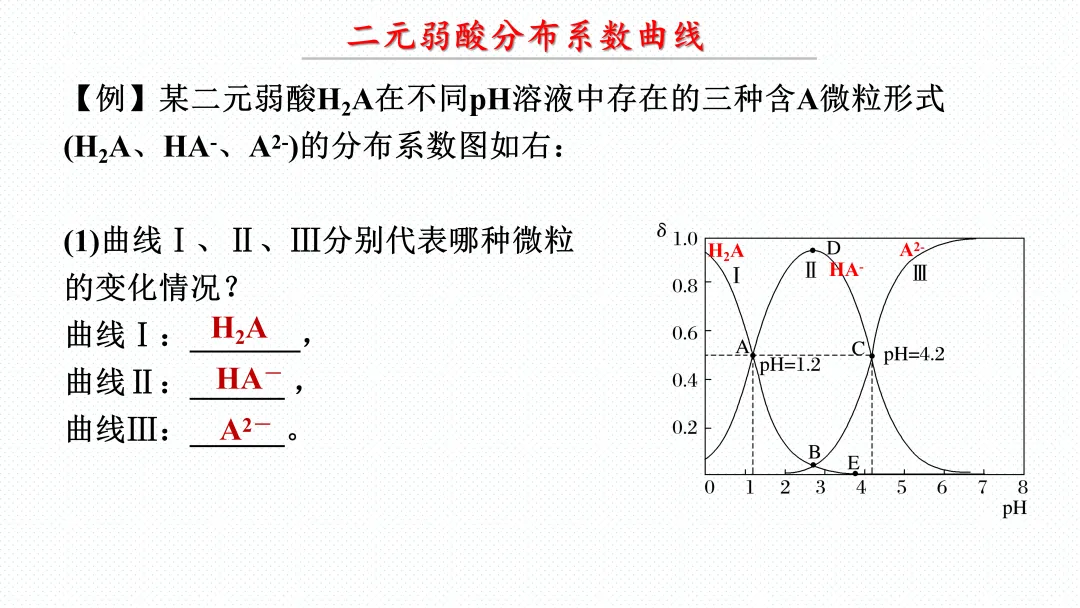 二元弱酸分布系数曲线

【例】某二元弱酸$H_2A$在不同pH溶液中存在的三种含A微粒形式($H_2A$、$HA^-$、$A^{2-}$)的分布系数图如右：

(1)曲线Ⅰ、Ⅱ、Ⅲ分别代表哪种微粒的变化情况？
曲线Ⅰ：$H_2A$，
曲线Ⅱ：$HA^-$，
曲线Ⅲ：$A^{2-}$。

δ
1.0
0.8
0.6
0.4
0.2
$H_2A$
Ⅰ
D
Ⅱ
$HA^-$
$A^{2-}$
Ⅲ
A
pH=1.2
C
pH=4.2
B
E
0 1 2 3 4 5 6 7 8
pH